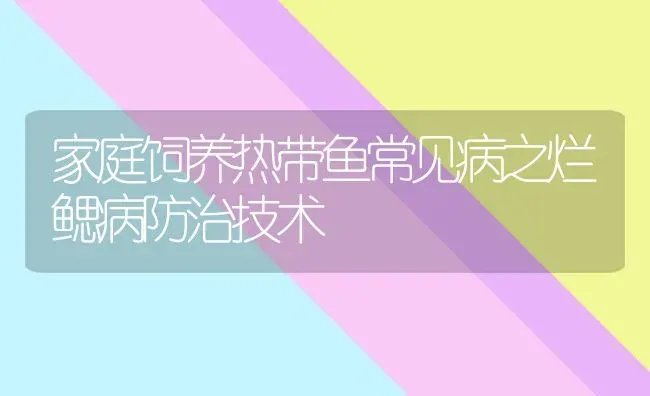 家庭饲养热带鱼常见病之烂鳃病防治技术